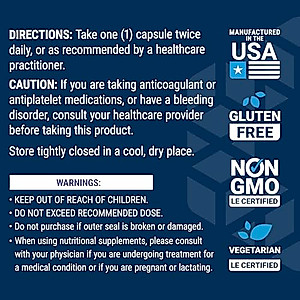 DIRECTIONS: Take one (1) capsule twice daily, or as recommended by a healthcare practitioner.

CAUTION: If you are taking anticoagulant or antiplatelet medications, or have a bleeding disorder, consult your healthcare provider before taking this product.

Store tightly closed in a cool, dry place.

WARNINGS:

• KEEP OUT OF REACH OF CHILDREN.
• DO NOT EXCEED RECOMMENDED DOSE.
• Do not purchase if outer seal is broken or damaged.
• When using nutritional supplements, please consult with your physician if you are undergoing treatment for a medical condition or if you are pregnant or lactating.

MANUFACTURED IN THE USA

GLUTEN FREE

NON GMO LE CERTIFIED

VEGETARIAN LE CERTIFIED